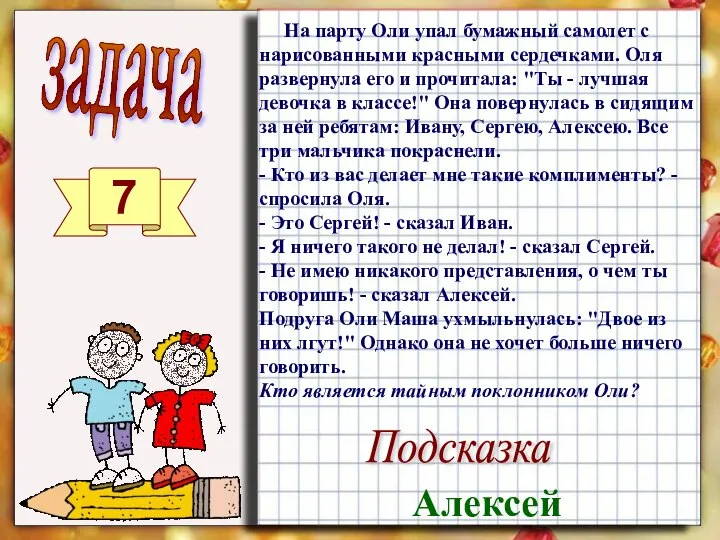 задача

7

На парту Оли упал бумажный самолет с нарисованными красными сердечками. Оля развернула его и прочитала: "Ты - лучшая девочка в классе!" Она повернулась в сидящим за ней ребятам: Ивану, Сергею, Алексею. Все три мальчика покраснели.
- Кто из вас делает мне такие комплименты? - спросила Оля.
- Это Сергей! - сказал Иван.
- Я ничего такого не делал! - сказал Сергей.
- Не имею никакого представления, о чем ты говоришь! - сказал Алексей.
Подруга Оли Маша ухмыльнулась: "Двое из них лгут!" Однако она не хочет больше ничего говорить.
Кто является тайным поклонником Оли?

Подсказка

Алексей